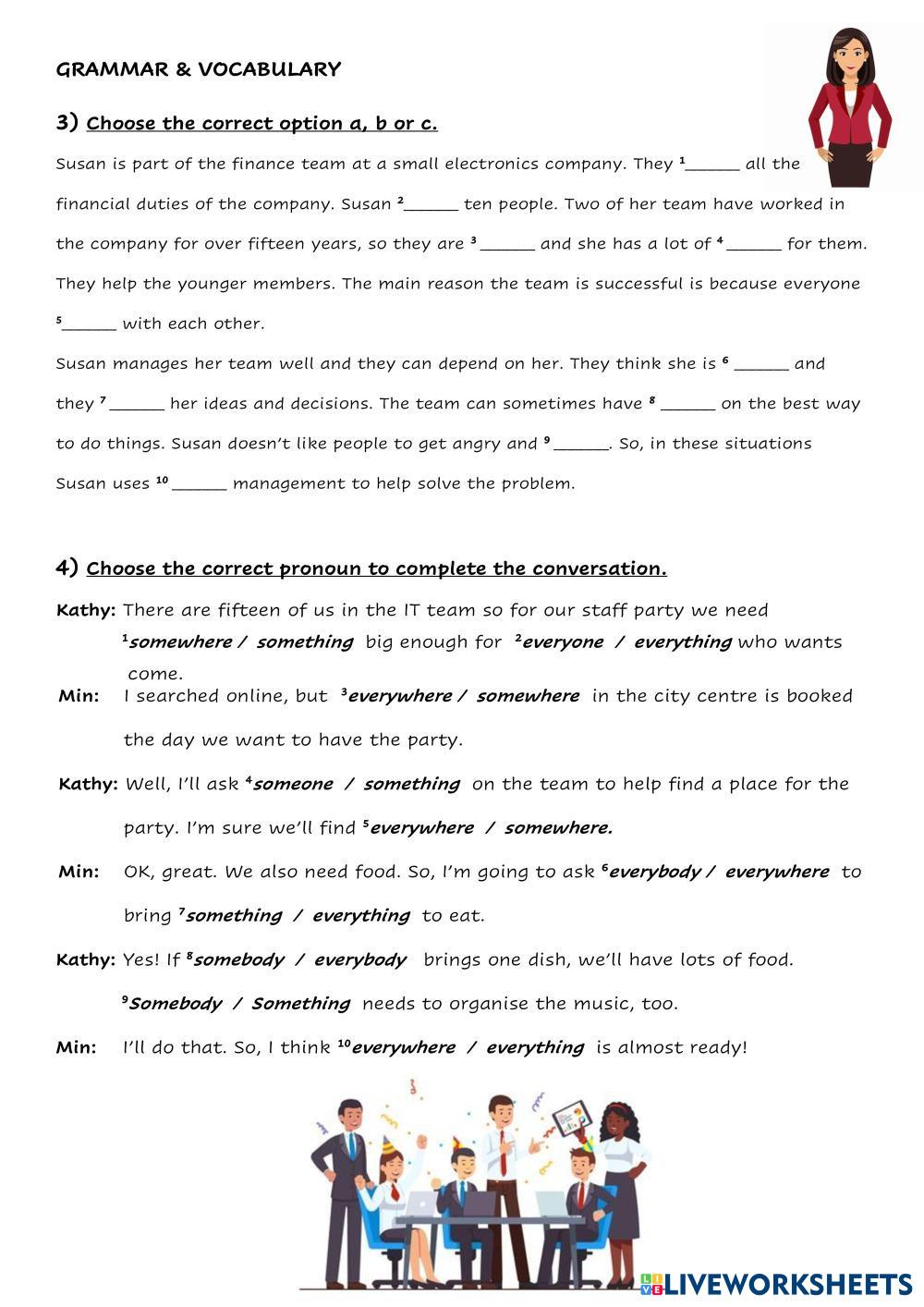 GRAMMAR & VOCABULARY

3) Choose the correct option a, b or c.

Susan is part of the finance team at a small electronics company. They $^1$______ all the financial duties of the company. Susan $^2$______ ten people. Two of her team have worked in the company for over fifteen years, so they are $^3$ ______ and she has a lot of $^4$ ______ for them. They help the younger members. The main reason the team is successful is because everyone $^5$______ with each other.

Susan manages her team well and they can depend on her. They think she is $^6$ ______ and they $^7$ ______ her ideas and decisions. The team can sometimes have $^8$ ______ on the best way to do things. Susan doesn't like people to get angry and $^9$ ______. So, in these situations Susan uses $^{10}$ ______ management to help solve the problem.

4) Choose the correct pronoun to complete the conversation.

Kathy: There are fifteen of us in the IT team so for our staff party we need $^1$somewhere / something big enough for $^2$everyone / everything who wants come.

Min: I searched online, but $^3$everywhere / somewhere in the city centre is booked the day we want to have the party.

Kathy: Well, I'll ask $^4$someone / something on the team to help find a place for the party. I'm sure we'll find $^5$everywhere / somewhere.

Min: OK, great. We also need food. So, I'm going to ask $^6$everybody / everywhere to bring $^7$something / everything to eat.

Kathy: Yes! If $^8$somebody / everybody brings one dish, we'll have lots of food. $^9$Somebody / Something needs to organise the music, too.

Min: I'll do that. So, I think $^{10}$everywhere / everything is almost ready!

LIVEWORKSHEETS